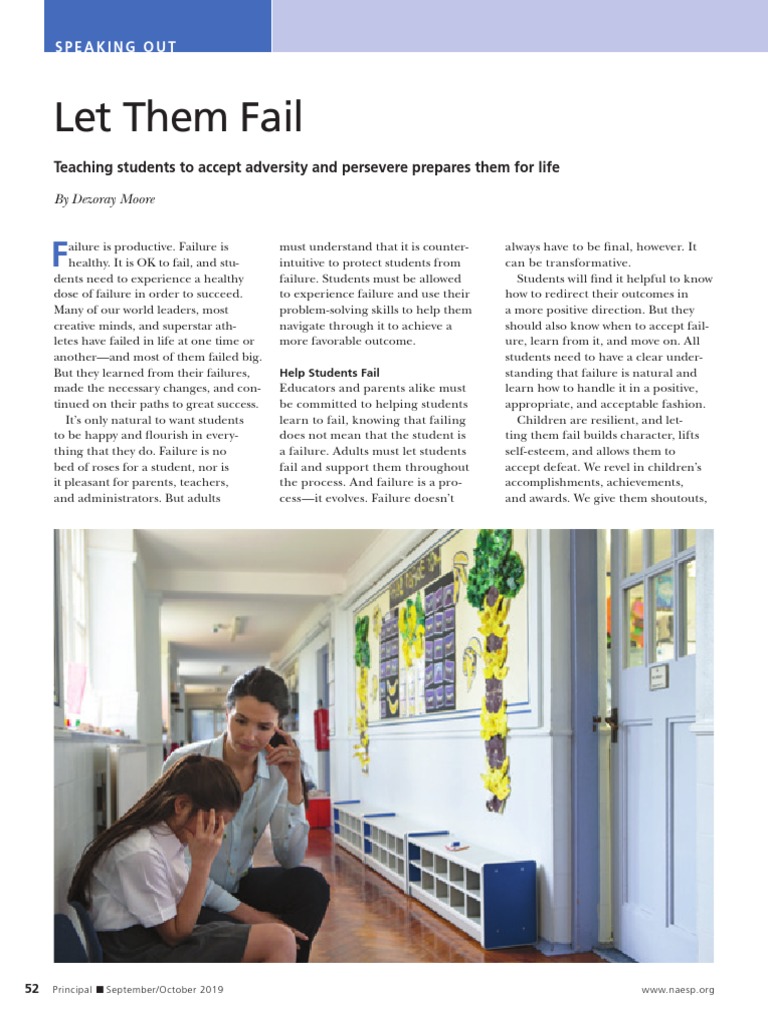 SPEAKING OUT

Let Them Fail

Teaching students to accept adversity and persevere prepares them for life

By Dezoray Moore

Failure is productive. Failure is healthy. It is OK to fail, and students need to experience a healthy dose of failure in order to succeed. Many of our world leaders, most creative minds, and superstar athletes have failed in life at one time or another—and most of them failed big. But they learned from their failures, made the necessary changes, and continued on their paths to great success.

It's only natural to want students to be happy and flourish in everything that they do. Failure is no bed of roses for a student, nor is it pleasant for parents, teachers, and administrators. But adults must understand that it is counterintuitive to protect students from failure. Students must be allowed to experience failure and use their problem-solving skills to help them navigate through it to achieve a more favorable outcome.

Help Students Fail

Educators and parents alike must be committed to helping students learn to fail, knowing that failing does not mean that the student is a failure. Adults must let students fail and support them throughout the process. And failure is a process—it evolves. Failure doesn't always have to be final, however. It can be transformative.

Students will find it helpful to know how to redirect their outcomes in a more positive direction. But they should also know when to accept failure, learn from it, and move on. All students need to have a clear understanding that failure is natural and learn how to handle it in a positive, appropriate, and acceptable fashion.

Children are resilient, and letting them fail builds character, lifts self-esteem, and allows them to accept defeat. We revel in children's accomplishments, achievements, and awards. We give them shoutouts,

52 Principal ■ September/October 2019 www.naesp.org